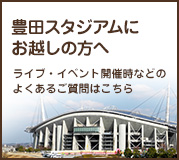 豊田スタジアムにお越しの方へ

ライブ・イベント開催時などのよくあるご質問はこちら